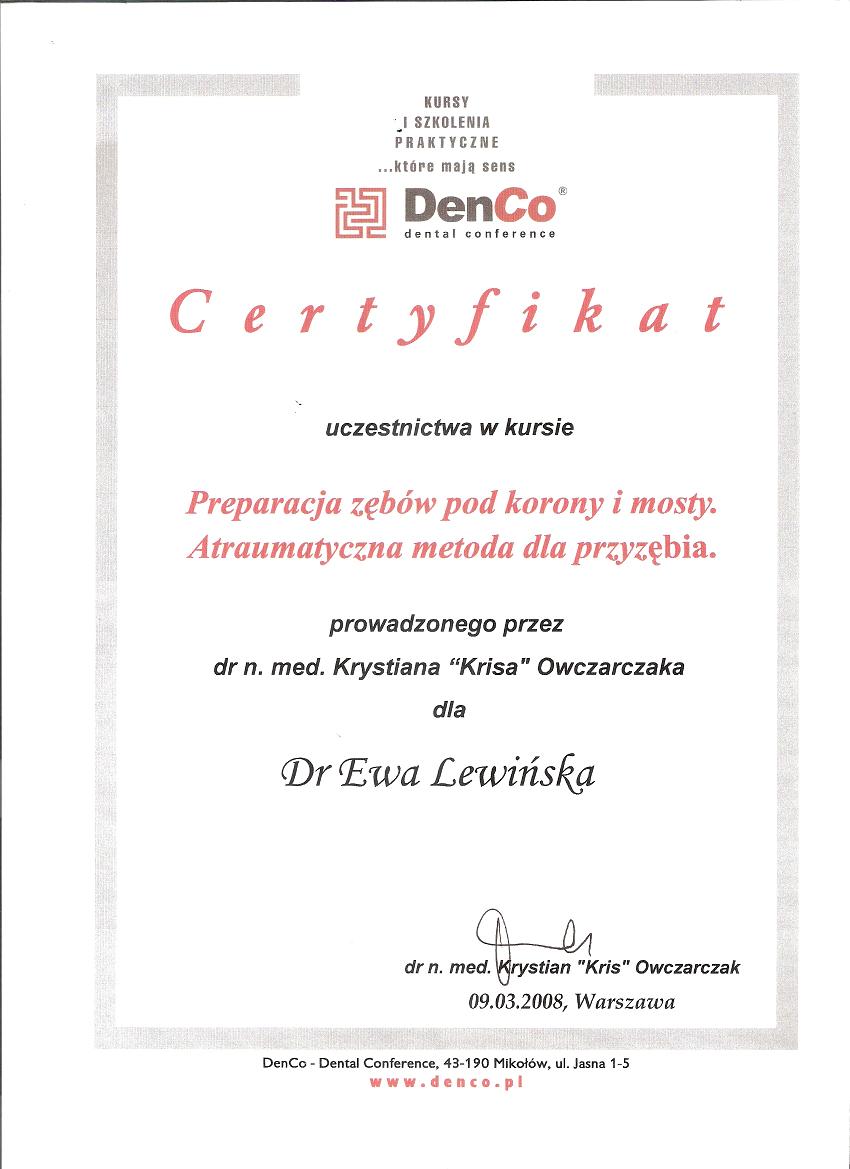 KURSY
I SZKOLENIA
PRAKTYCZNE
...które mają sens

DenCo®
dental conference

Certyfikat

uczestnictwa w kursie

Preparacja zębów pod korony i mosty. Atraumatyczna metoda dla przyzębia.

prowadzonego przez

dr n. med. Krystiana "Krisa" Owczarczaka

dla

Dr Ewa Lewińska

dr n. med. Krystian "Kris" Owczarczak
09.03.2008, Warszawa

DenCo - Dental Conference, 43-190 Mikołów, ul. Jasna 1-5
www.denco.pl